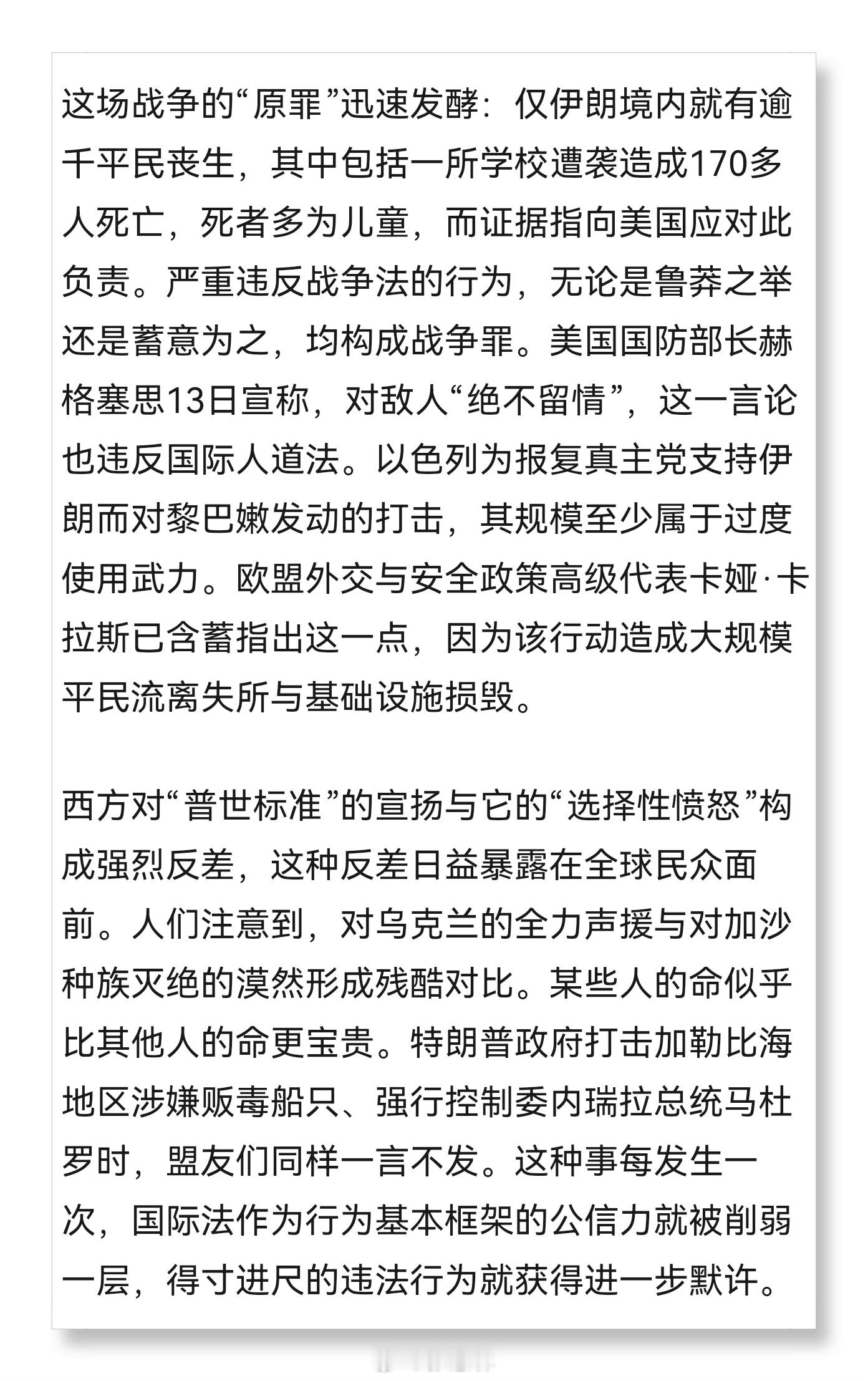 这场战争的“原罪”迅速发酵：仅伊朗境内就有逾千平民丧生，其中包括一所学校遭袭造成170多人死亡，死者多为儿童，而证据指向美国应对此负责。严重违反战争法的行为，无论是鲁莽之举还是蓄意为之，均构成战争罪。美国国防部长赫格塞思13日宣称，对敌人“绝不留情”，这一言论也违反国际人道法。以色列为报复真主党支持伊朗而对黎巴嫩发动的打击，其规模至少属于过度使用武力。欧盟外交与安全政策高级代表卡娅·卡拉斯已含蓄指出这一点，因为该行动造成大规模平民流离失所与基础设施损毁。

西方对“普世标准”的宣扬与它的“选择性愤怒”构成强烈反差，这种反差日益暴露在全球民众面前。人们注意到，对乌克兰的全力声援与对加沙种族灭绝的漠然形成残酷对比。某些人的命似乎比其他人的命更宝贵。特朗普政府打击加勒比海地区涉嫌贩毒船只、强行控制委内瑞拉总统马杜罗时，盟友们同样一言不发。这种事每发生一次，国际法作为行为基本框架的公信力就被削弱一层，得寸进尺的违法行为就获得进一步默许。